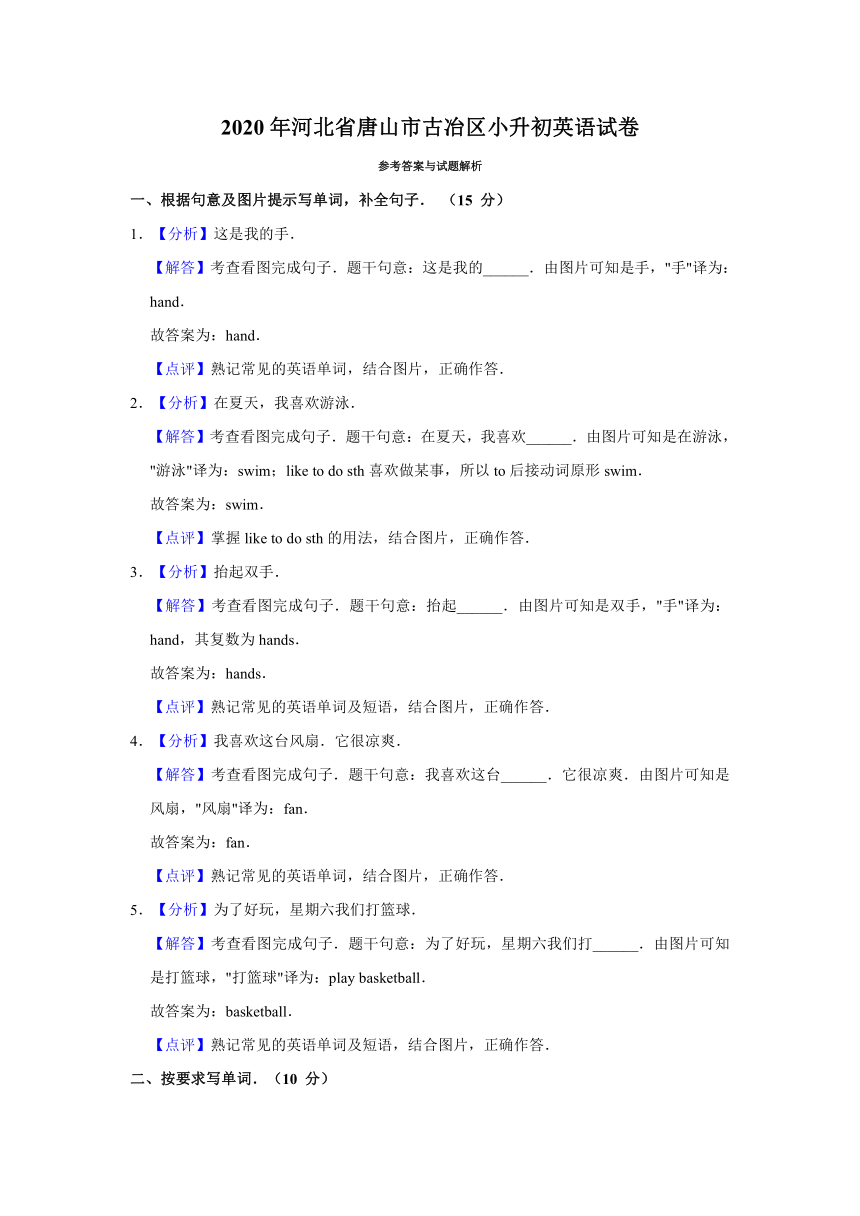 2020 年河北省唐山市古冶区小升初英语试卷

参考答案与试题解析

一、根据句意及图片提示写单词，补全句子．（15 分）

1．【分析】这是我的手．

【解答】考查看图完成句子．题干句意：这是我的______．由图片可知是手，"手"译为：hand．

故答案为：hand．

【点评】熟记常见的英语单词，结合图片，正确作答．

2．【分析】在夏天，我喜欢游泳．

【解答】考查看图完成句子．题干句意：在夏天，我喜欢______．由图片可知是在游泳，"游泳"译为：swim；like to do sth 喜欢做某事，所以 to 后接动词原形 swim．

故答案为：swim．

【点评】掌握 like to do sth 的用法，结合图片，正确作答．

3．【分析】抬起双手．

【解答】考查看图完成句子．题干句意：抬起______．由图片可知是双手，"手"译为：hand，其复数为 hands．

故答案为：hands．

【点评】熟记常见的英语单词及短语，结合图片，正确作答．

4．【分析】我喜欢这台风扇．它很凉爽．

【解答】考查看图完成句子．题干句意：我喜欢这台______．它很凉爽．由图片可知是风扇，"风扇"译为：fan．

故答案为：fan．

【点评】熟记常见的英语单词，结合图片，正确作答．

5．【分析】为了好玩，星期六我们打篮球．

【解答】考查看图完成句子．题干句意：为了好玩，星期六我们打______．由图片可知是打篮球，"打篮球"译为：play basketball．

故答案为：basketball．

【点评】熟记常见的英语单词及短语，结合图片，正确作答．

二、按要求写单词．（10 分）